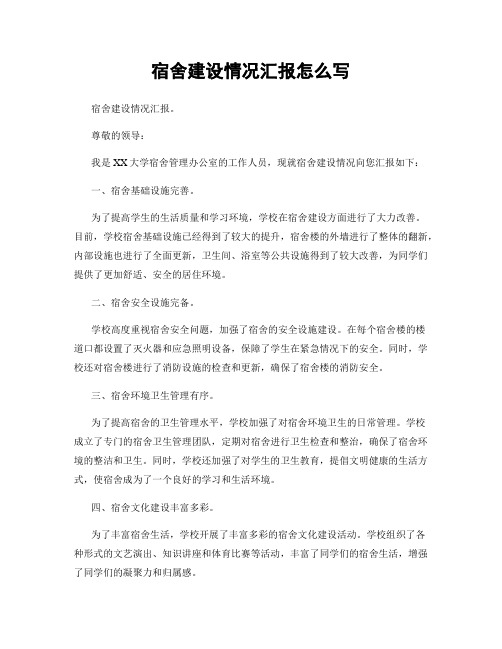 宿舍建设情况汇报怎么写

宿舍建设情况汇报。

尊敬的领导：

我是XX大学宿舍管理办公室的工作人员，现就宿舍建设情况向您汇报如下：

一、宿舍基础设施完善。

为了提高学生的生活质量和学习环境，学校在宿舍建设方面进行了大力改善。目前，学校宿舍基础设施已经得到了较大的提升，宿舍楼的外墙进行了整体的翻新，内部设施也进行了全面更新，卫生间、浴室等公共设施得到了较大改善，为同学们提供了更加舒适、安全的居住环境。

二、宿舍安全设施完备。

学校高度重视宿舍安全问题，加强了宿舍的安全设施建设。在每个宿舍楼的楼道口都设置了灭火器和应急照明设备，保障了学生在紧急情况下的安全。同时，学校还对宿舍楼进行了消防设施的检查和更新，确保了宿舍楼的消防安全。

三、宿舍环境卫生管理有序。

为了提高宿舍的卫生管理水平，学校加强了对宿舍环境卫生的日常管理。学校成立了专门的宿舍卫生管理团队，定期对宿舍进行卫生检查和整治，确保了宿舍环境的整洁和卫生。同时，学校还加强了对学生的卫生教育，提倡文明健康的生活方式，使宿舍成为了一个良好的学习和生活环境。

四、宿舍文化建设丰富多彩。

为了丰富宿舍生活，学校开展了丰富多彩的宿舍文化建设活动。学校组织了各种形式的文艺演出、知识讲座和体育比赛等活动，丰富了同学们的宿舍生活，增强了同学们的凝聚力和归属感。